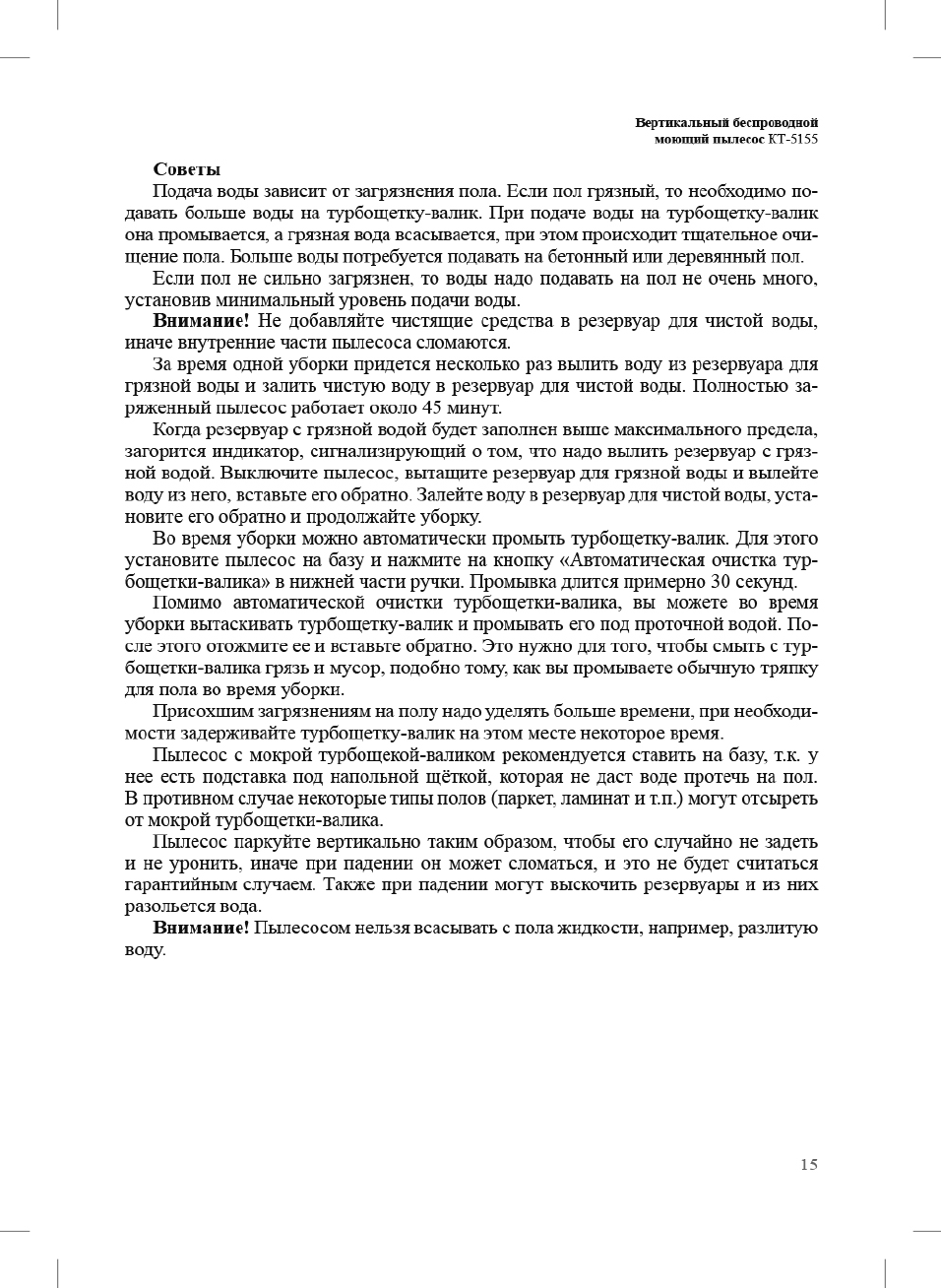 Вертикальный беспроводной моющий пылесос КТ-5155

Советы

Подача воды зависит от загрязнения пола. Если пол грязный, то необходимо подавать больше воды на турбощетку-валик. При подаче воды на турбощетку-валик она промывается, а грязная вода всасывается, при этом происходит тщательное очищение пола. Больше воды потребуется подавать на бетонный или деревянный пол.

Если пол не сильно загрязнен, то воды надо подавать на пол не очень много, установив минимальный уровень подачи воды.

Внимание! Не добавляйте чистящие средства в резервуар для чистой воды, иначе внутренние части пылесоса сломаются.

За время одной уборки придется несколько раз вылить воду из резервуара для грязной воды и залить чистую воду в резервуар для чистой воды. Полностью заряженный пылесос работает около 45 минут.

Когда резервуар с грязной водой будет заполнен выше максимального предела, загорится индикатор, сигнализирующий о том, что надо вылить резервуар с грязной водой. Выключите пылесос, вытащите резервуар для грязной воды и вылейте воду из него, вставьте его обратно. Залейте воду в резервуар для чистой воды, установите его обратно и продолжайте уборку.

Во время уборки можно автоматически промыть турбощетку-валик. Для этого установите пылесос на базу и нажмите на кнопку «Автоматическая очистка турбощетки-валика» в нижней части ручки. Промывка длится примерно 30 секунд.

Помимо автоматической очистки турбощетки-валика, вы можете во время уборки вытаскивать турбощетку-валик и промывать его под проточной водой. После этого отожмите ее и вставьте обратно. Это нужно для того, чтобы смыть с турбощетки-валика грязь и мусор, подобно тому, как вы промываете обычную тряпку для пола во время уборки.

Присохшим загрязнениям на полу надо уделять больше времени, при необходимости задерживайте турбощетку-валик на этом месте некоторое время.

Пылесос с мокрой турбощекой-валиком рекомендуется ставить на базу, т.к. у нее есть подставка под напольной щёткой, которая не даст воде протечь на пол. В противном случае некоторые типы полов (паркет, ламинат и т.п.) могут отсыреть от мокрой турбощетки-валика.

Пылесос паркуйте вертикально таким образом, чтобы его случайно не задеть и не уронить, иначе при падении он может сломаться, и это не будет считаться гарантийным случаем. Также при падении могут выскочить резервуары и из них разольется вода.

Внимание! Пылесосом нельзя всасывать с пола жидкости, например, разлитую воду.

15